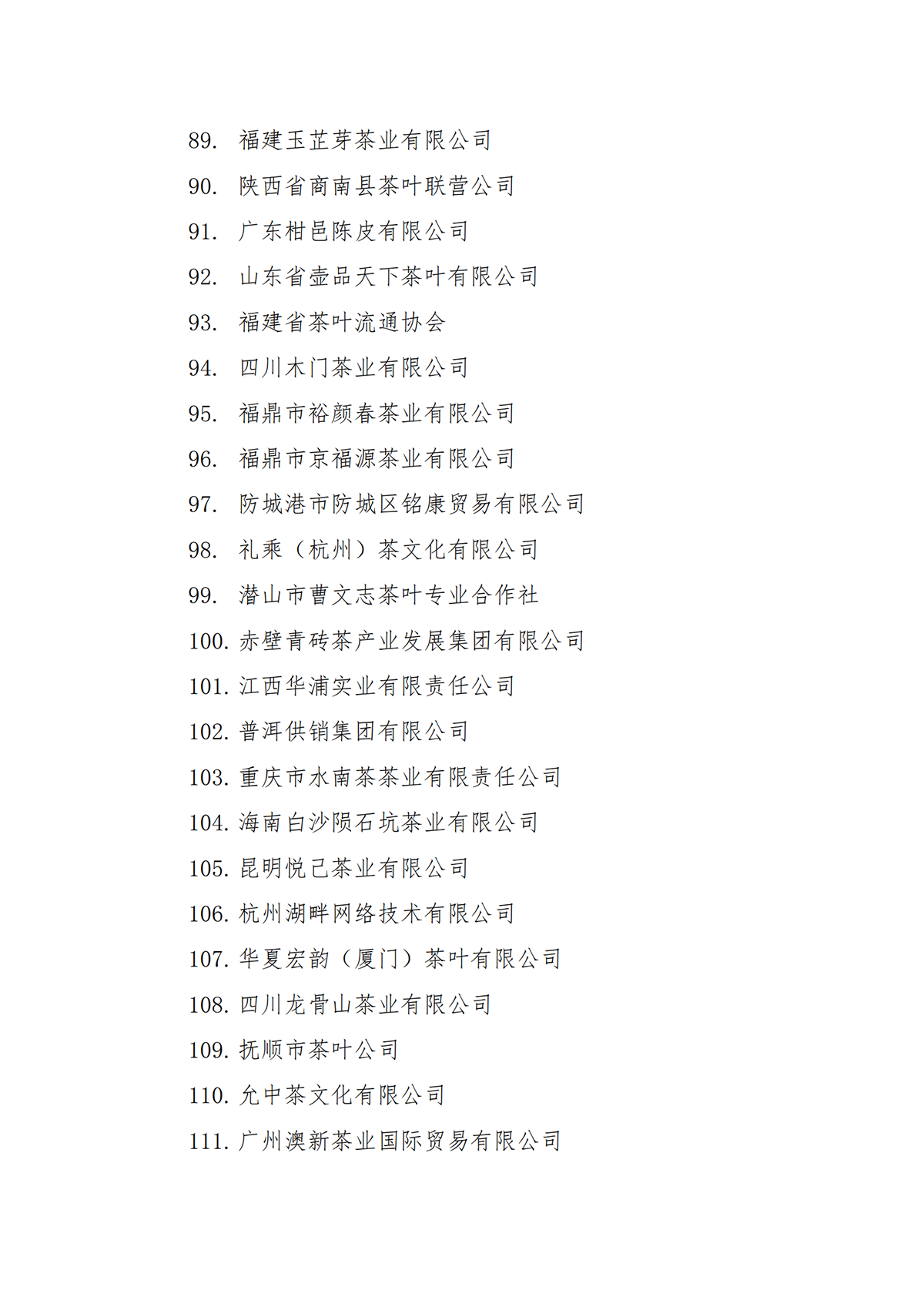 89. 福建玉芷芽茶业有限公司
90. 陕西省商南县茶叶联营公司
91. 广东柑邑陈皮有限公司
92. 山东省壶品天下茶叶有限公司
93. 福建省茶叶流通协会
94. 四川木门茶业有限公司
95. 福鼎市裕颜春茶业有限公司
96. 福鼎市京福源茶业有限公司
97. 防城港市防城区铭康贸易有限公司
98. 礼乘（杭州）茶文化有限公司
99. 潜山市曹文志茶叶专业合作社
100. 赤壁青砖茶产业发展集团有限公司
101. 江西华浦实业有限责任公司
102. 普洱供销集团有限公司
103. 重庆市水南茶茶业有限责任公司
104. 海南白沙陨石坑茶业有限公司
105. 昆明悦己茶业有限公司
106. 杭州湖畔网络技术有限公司
107. 华夏宏韵（厦门）茶叶有限公司
108. 四川龙骨山茶业有限公司
109. 抚顺市茶叶公司
110. 允中茶文化有限公司
111. 广州澳新茶业国际贸易有限公司